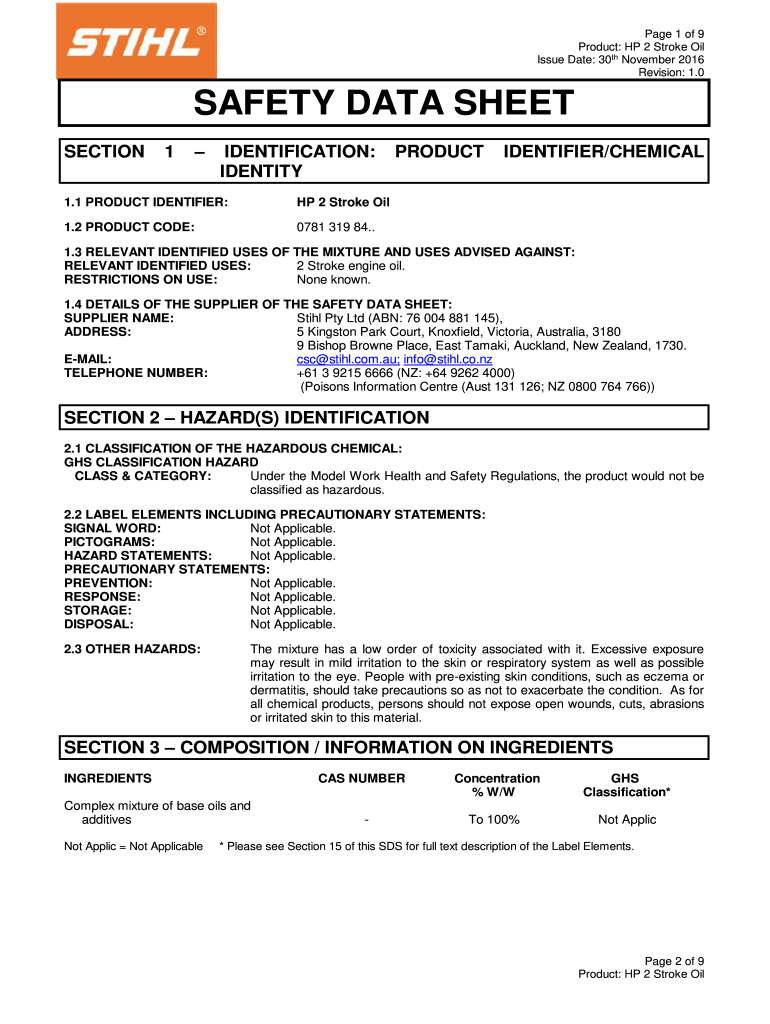 STIHL®

Page 1 of 9
Product: HP 2 Stroke Oil
Issue Date: 30th November 2016
Revision: 1.0

SAFETY DATA SHEET

SECTION 1 – IDENTIFICATION: PRODUCT IDENTIFIER/CHEMICAL IDENTITY

1.1 PRODUCT IDENTIFIER: HP 2 Stroke Oil

1.2 PRODUCT CODE: 0781 319 84..

1.3 RELEVANT IDENTIFIED USES OF THE MIXTURE AND USES ADVISED AGAINST:
RELEVANT IDENTIFIED USES: 2 Stroke engine oil.
RESTRICTIONS ON USE: None known.

1.4 DETAILS OF THE SUPPLIER OF THE SAFETY DATA SHEET:
SUPPLIER NAME: Stihl Pty Ltd (ABN: 76 004 881 145),
ADDRESS: 5 Kingston Park Court, Knoxfield, Victoria, Australia, 3180
9 Bishop Browne Place, East Tamaki, Auckland, New Zealand, 1730.
E-MAIL: csc@stihl.com.au; info@stihl.co.nz
TELEPHONE NUMBER: +61 3 9215 6666 (NZ: +64 9262 4000)
(Poisons Information Centre (Aust 131 126; NZ 0800 764 766))

SECTION 2 – HAZARD(S) IDENTIFICATION

2.1 CLASSIFICATION OF THE HAZARDOUS CHEMICAL:
GHS CLASSIFICATION HAZARD
CLASS & CATEGORY: Under the Model Work Health and Safety Regulations, the product would not be classified as hazardous.

2.2 LABEL ELEMENTS INCLUDING PRECAUTIONARY STATEMENTS:
SIGNAL WORD: Not Applicable.
PICTOGRAMS: Not Applicable.
HAZARD STATEMENTS: Not Applicable.
PRECAUTIONARY STATEMENTS:
PREVENTION: Not Applicable.
RESPONSE: Not Applicable.
STORAGE: Not Applicable.
DISPOSAL: Not Applicable.

2.3 OTHER HAZARDS: The mixture has a low order of toxicity associated with it. Excessive exposure may result in mild irritation to the skin or respiratory system as well as possible irritation to the eye. People with pre-existing skin conditions, such as eczema or dermatitis, should take precautions so as not to exacerbate the condition. As for all chemical products, persons should not expose open wounds, cuts, abrasions or irritated skin to this material.

SECTION 3 – COMPOSITION / INFORMATION ON INGREDIENTS

| INGREDIENTS | CAS NUMBER | Concentration % W/W | GHS Classification* |
|---|---|---|---|
| Complex mixture of base oils and additives | - | To 100% | Not Applic |

Not Applic = Not Applicable * Please see Section 15 of this SDS for full text description of the Label Elements.

Page 2 of 9
Product: HP 2 Stroke Oil